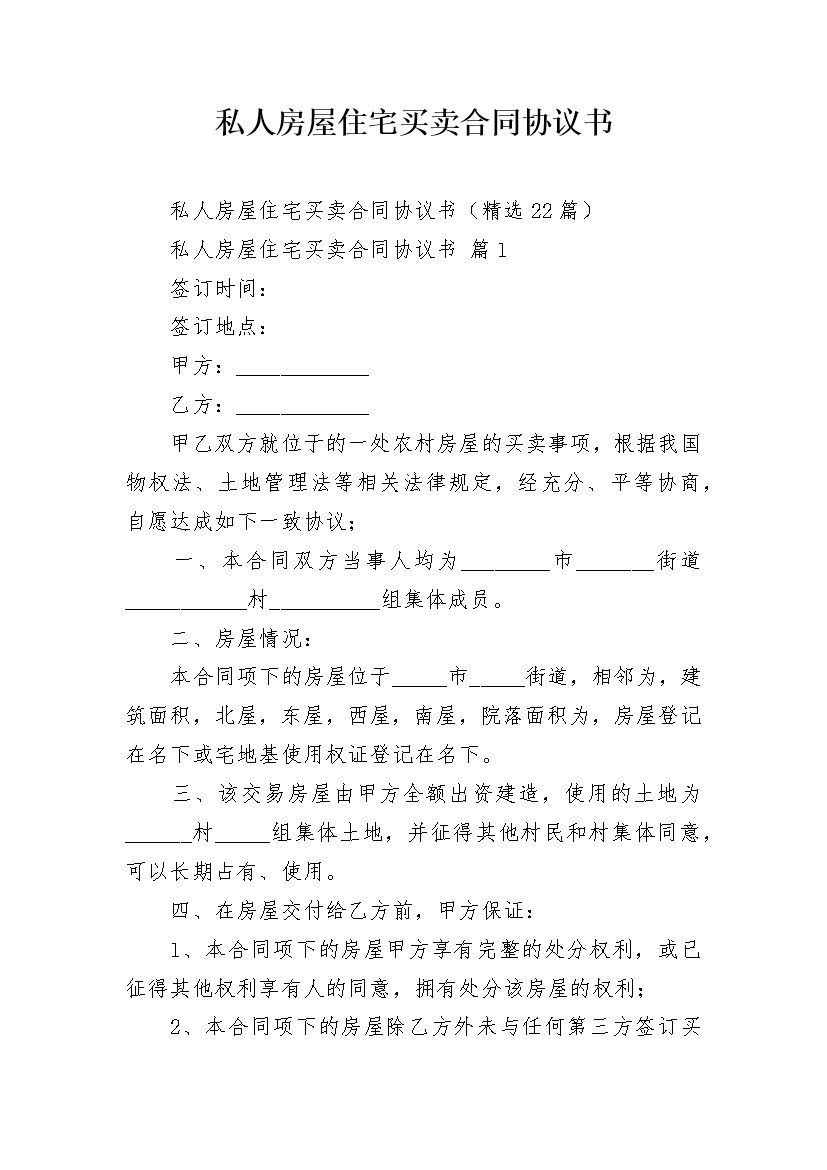 私人房屋住宅买卖合同协议书

私人房屋住宅买卖合同协议书（精选22篇）

私人房屋住宅买卖合同协议书 篇1

签订时间：

签订地点：

甲方：____________

乙方：____________

甲乙双方就位于的一处农村房屋的买卖事项，根据我国物权法、土地管理法等相关法律规定，经充分、平等协商，自愿达成如下一致协议；

一、本合同双方当事人均为________市_______街道___________村__________组集体成员。

二、房屋情况：

本合同项下的房屋位于_____市_____街道，相邻为，建筑面积，北屋，东屋，西屋，南屋，院落面积为，房屋登记在名下或宅地基使用权证登记在名下。

三、该交易房屋由甲方全额出资建造，使用的土地为______村_____组集体土地，并征得其他村民和村集体同意，可以长期占有、使用。

四、在房屋交付给乙方前，甲方保证：

1、本合同项下的房屋甲方享有完整的处分权利，或已征得其他权利享有人的同意，拥有处分该房屋的权利；

2、本合同项下的房屋除乙方外未与任何第三方签订买